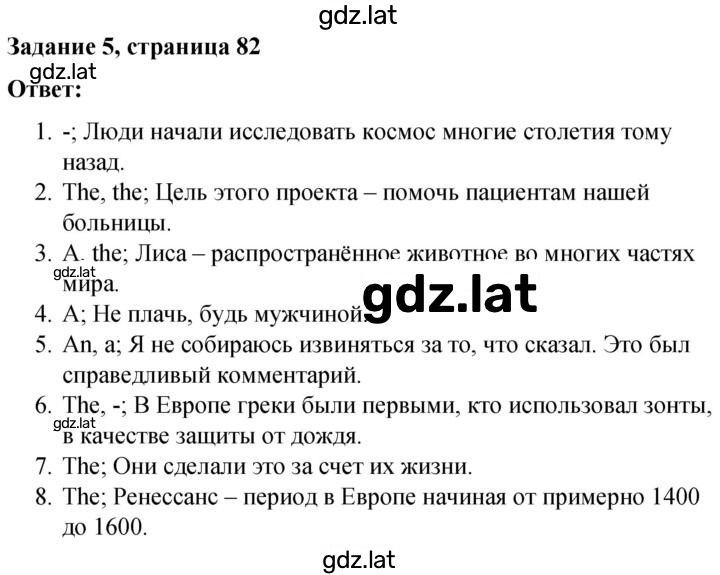 gdz.lat

**Задание 5, страница 82**
gdz.lat
**Ответ:**

1. -; Люди начали исследовать космос многие столетия тому назад.
2. The, the; Цель этого проекта – помочь пациентам нашей больницы.
3. A, the; Лиса – распространённое животное во многих частях мира.
gdz.lat
gdz.lat
4. A; Не плачь, будь мужчиной.
5. An, a; Я не собираюсь извиняться за то, что сказал. Это был справедливый комментарий.
6. The, -; В Европе греки были первыми, кто использовал зонты, в качестве защиты от дождя.
gdz.lat
7. The; Они сделали это за счет их жизни.
8. The; Ренессанс – период в Европе начиная от примерно 1400 до 1600.

gdz.lat